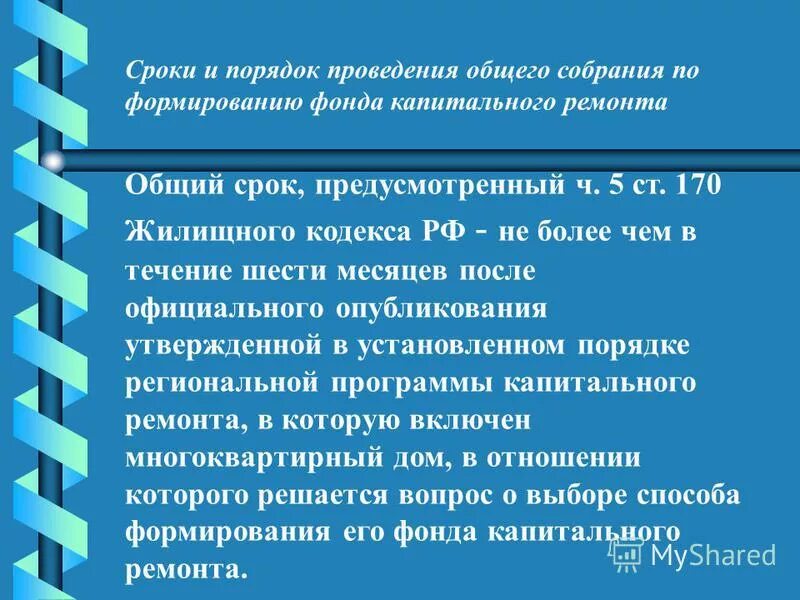 Сроки и порядок проведения общего собрания по формированию фонда капитального ремонта

Общий срок, предусмотренный ч. 5 ст. 170 Жилищного кодекса РФ - не более чем в течение шести месяцев после официального опубликования утвержденной в установленном порядке региональной программы капитального ремонта, в которую включен многоквартирный дом, в отношении которого решается вопрос о выборе способа формирования его фонда капитального ремонта.

MyShared